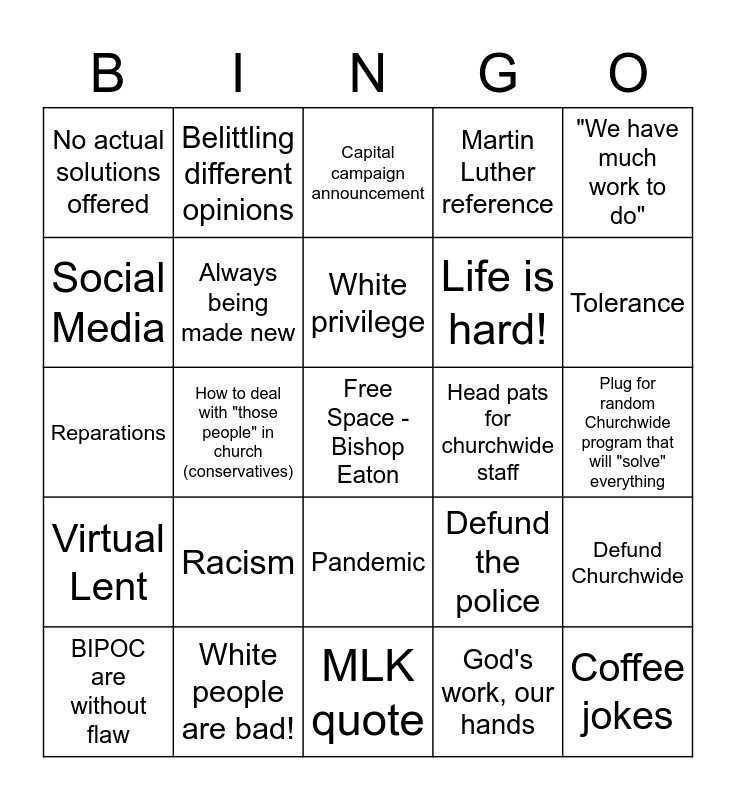 | B | I | N | G | O |
|---|---|---|---|---|
| No actual solutions offered | Belittling different opinions | Capital campaign announcement | Martin Luther reference | "We have much work to do" |
| Social Media | Always being made new | White privilege | Life is hard! | Tolerance |
| Reparations | How to deal with "those people" in church (conservatives) | Free Space - Bishop Eaton | Head pats for churchwide staff | Plug for random Churchwide program that will "solve" everything |
| Virtual Lent | Racism | Pandemic | Defund the police | Defund Churchwide |
| BIPOC are without flaw | White people are bad! | MLK quote | God's work, our hands | Coffee jokes |